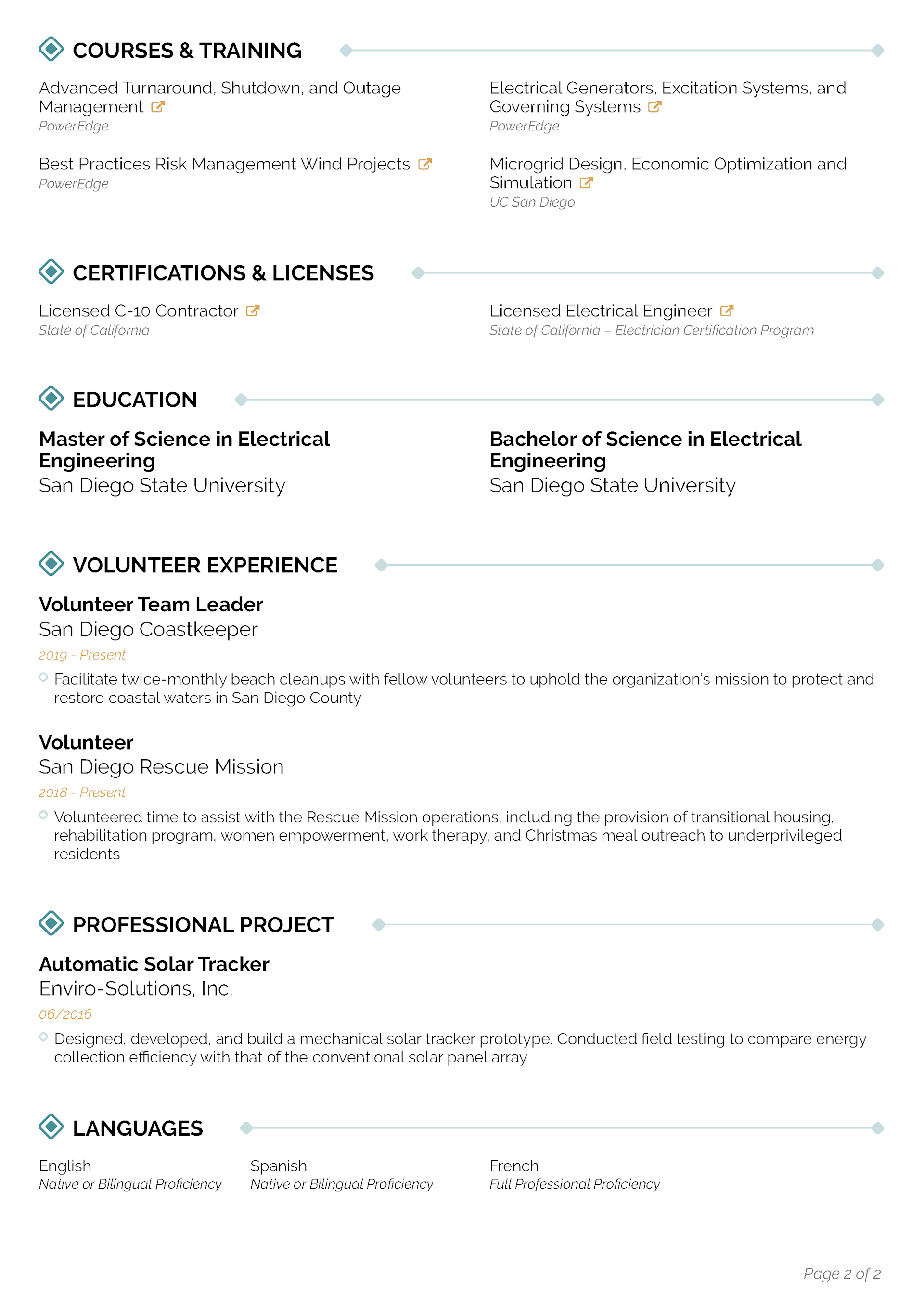 COURSES & TRAINING

Advanced Turnaround, Shutdown, and Outage Management
PowerEdge

Best Practices Risk Management Wind Projects
PowerEdge

Electrical Generators, Excitation Systems, and Governing Systems
PowerEdge

Microgrid Design, Economic Optimization and Simulation
UC San Diego

CERTIFICATIONS & LICENSES

Licensed C-10 Contractor
State of California

Licensed Electrical Engineer
State of California – Electrician Certification Program

EDUCATION

Master of Science in Electrical Engineering
San Diego State University

Bachelor of Science in Electrical Engineering
San Diego State University

VOLUNTEER EXPERIENCE

Volunteer Team Leader
San Diego Coastkeeper
2019 - Present
Facilitate twice-monthly beach cleanups with fellow volunteers to uphold the organization's mission to protect and restore coastal waters in San Diego County

Volunteer
San Diego Rescue Mission
2018 - Present
Volunteered time to assist with the Rescue Mission operations, including the provision of transitional housing, rehabilitation program, women empowerment, work therapy, and Christmas meal outreach to underprivileged residents

PROFESSIONAL PROJECT

Automatic Solar Tracker
Enviro-Solutions, Inc.
06/2016
Designed, developed, and build a mechanical solar tracker prototype. Conducted field testing to compare energy collection efficiency with that of the conventional solar panel array

LANGUAGES

English
Native or Bilingual Proficiency

Spanish
Native or Bilingual Proficiency

French
Full Professional Proficiency

Page 2 of 2